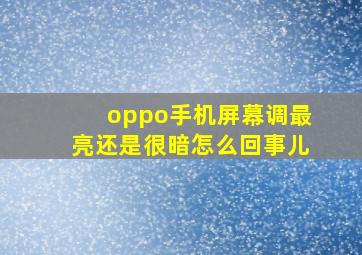 oppo手机屏幕调最亮还是很暗怎么回事儿